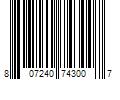 8 07240 74300 7